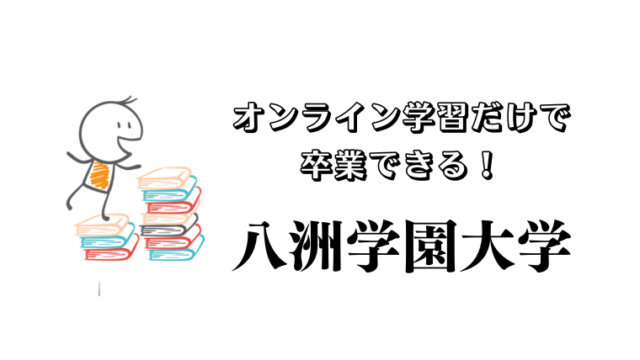 オンライン学習だけで
卒業できる！

八洲学園大学